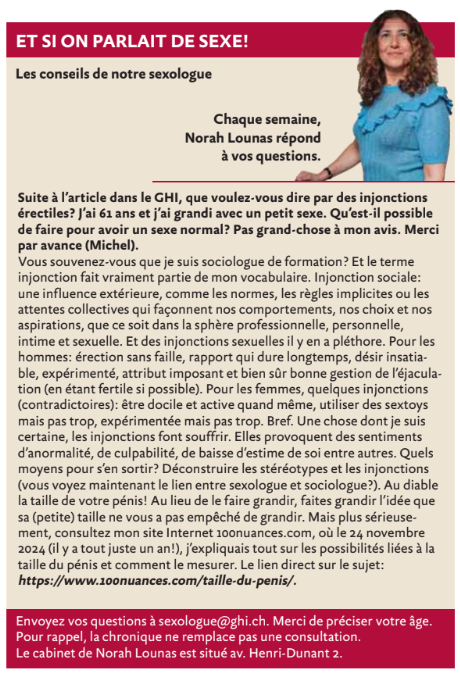 ET SI ON PARLAIT DE SEXE!

Les conseils de notre sexologue

Chaque semaine, Norah Lounas répond à vos questions.

Suite à l'article dans le GHI, que voulez-vous dire par des injonctions érectiles? J'ai 61 ans et j'ai grandi avec un petit sexe. Qu'est-il possible de faire pour avoir un sexe normal? Pas grand-chose à mon avis. Merci par avance (Michel).

Vous souvenez-vous que je suis sociologue de formation? Et le terme injonction fait vraiment partie de mon vocabulaire. Injonction sociale: une influence extérieure, comme les normes, les règles implicites ou les attentes collectives qui façonnent nos comportements, nos choix et nos aspirations, que ce soit dans la sphère professionnelle, personnelle, intime et sexuelle. Et des injonctions sexuelles il y en a pléthore. Pour les hommes: érection sans faille, rapport qui dure longtemps, désir insatiable, expérimenté, attribut imposant et bien sûr bonne gestion de l'éjaculation (en étant fertile si possible). Pour les femmes, quelques injonctions (contradictoires): être docile et active quand même, utiliser des sextoys mais pas trop, expérimentée mais pas trop. Bref. Une chose dont je suis certaine, les injonctions font souffrir. Elles provoquent des sentiments d'anormalité, de culpabilité, de baisse d'estime de soi entre autres. Quels moyens pour s'en sortir? Déconstruire les stéréotypes et les injonctions (vous voyez maintenant le lien entre sexologue et sociologue?). Au diable la taille de votre pénis! Au lieu de le faire grandir, faites grandir l'idée que sa (petite) taille ne vous a pas empêché de grandir. Mais plus sérieusement, consultez mon site Internet 100nuances.com, où le 24 novembre 2024 (il y a tout juste un an!), j'expliquais tout sur les possibilités liées à la taille du pénis et comment le mesurer. Le lien direct sur le sujet: https://www.100nuances.com/taille-du-penis/.

Envoyez vos questions à sexologue@ghi.ch. Merci de préciser votre âge. Pour rappel, la chronique ne remplace pas une consultation. Le cabinet de Norah Lounas est situé av. Henri-Dunant 2.